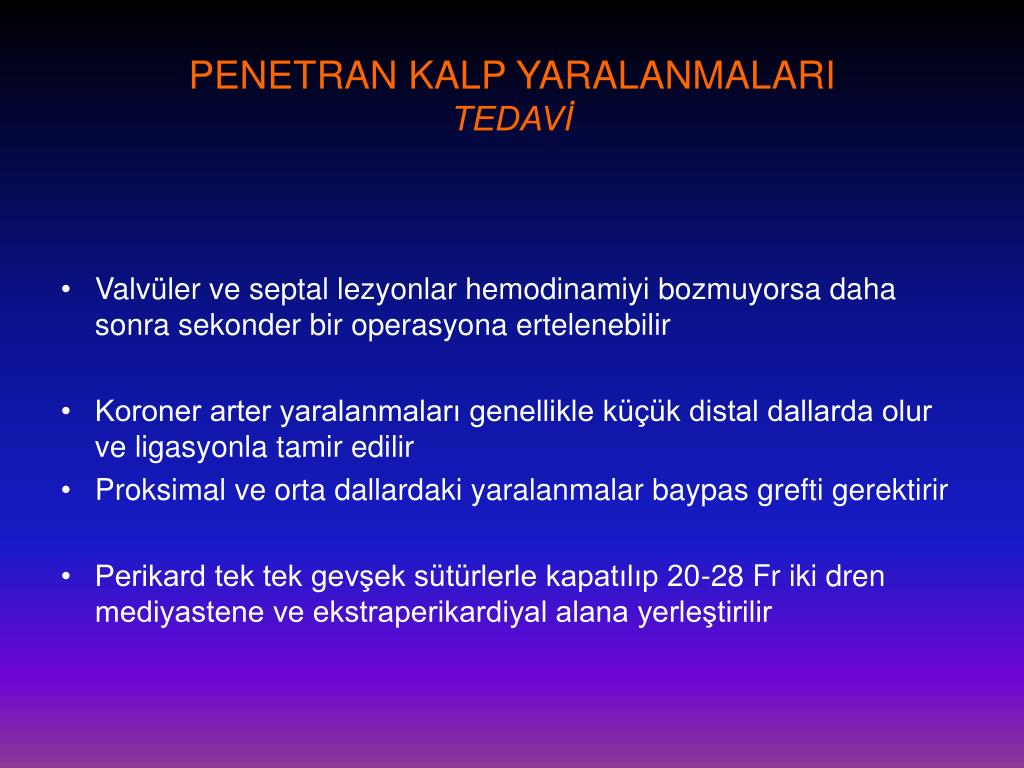 PENETRAN KALP YARALANMALARI
TEDAVİ

• Valvüler ve septal lezyonlar hemodinamiyi bozmuyorsa daha sonra sekonder bir operasyona ertelenebilir

• Koroner arter yaralanmaları genellikle küçük distal dallarda olur ve ligasyonla tamir edilir
• Proksimal ve orta dallardaki yaralanmalar baypas grefti gerektirir

• Perikard tek tek gevşek sütürlerle kapatılıp 20-28 Fr iki dren mediyastene ve ekstraperikardiyal alana yerleştirilir